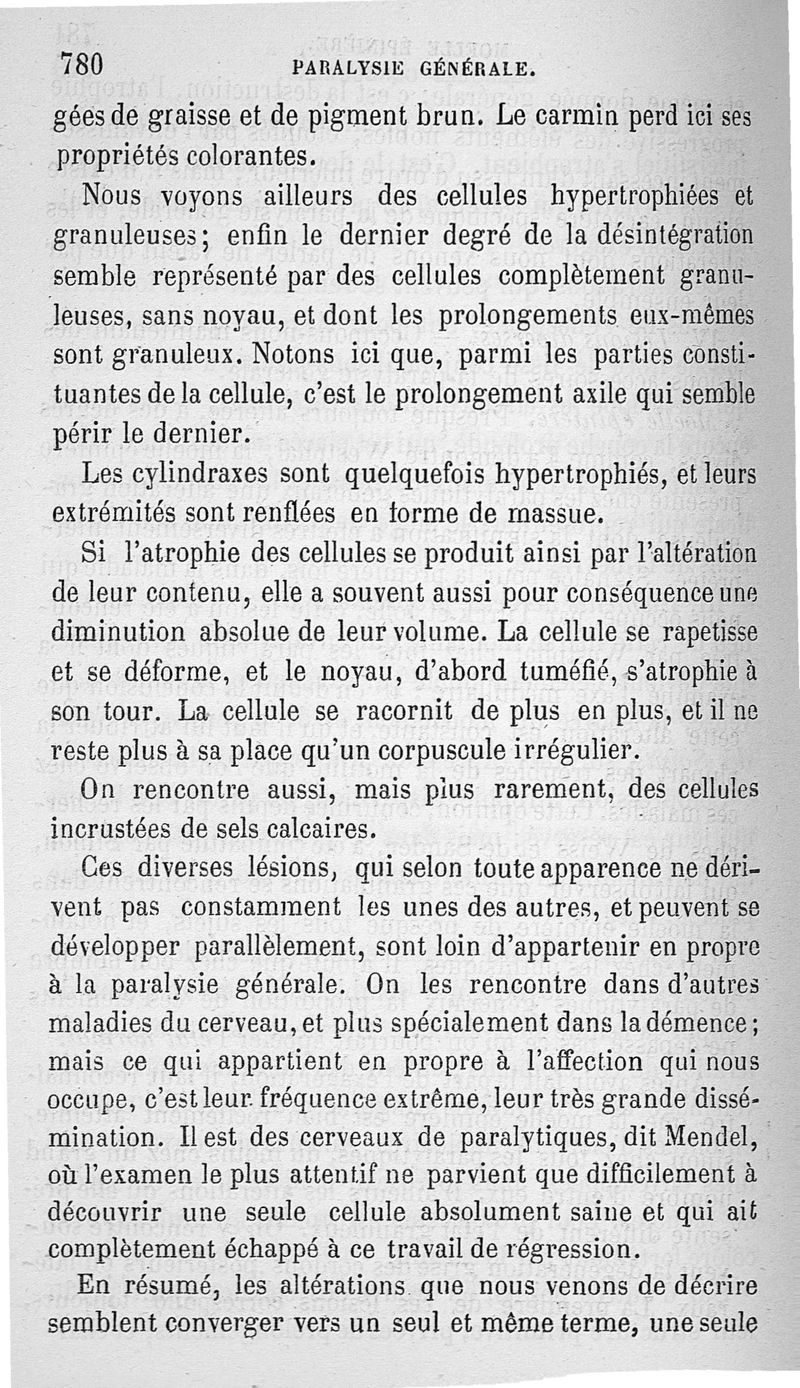 780 PARALYSIE GÉNÉRALE.

gées de graisse et de pigment brun. Le carmin perd ici ses propriétés colorantes.

Nous voyons ailleurs des cellules hypertrophiées et granuleuses; enfin le dernier degré de la désintégration semble représenté par des cellules complètement granuleuses, sans noyau, et dont les prolongements eux-mêmes sont granuleux. Notons ici que, parmi les parties constituantes de la cellule, c'est le prolongement axile qui semble périr le dernier.

Les cylindraxes sont quelquefois hypertrophiés, et leurs extrémités sont renflées en forme de massue.

Si l'atrophie des cellules se produit ainsi par l'altération de leur contenu, elle a souvent aussi pour conséquence une diminution absolue de leur volume. La cellule se rapetisse et se déforme, et le noyau, d'abord tuméfié, s'atrophie à son tour. La cellule se racornit de plus en plus, et il ne reste plus à sa place qu'un corpuscule irrégulier.

On rencontre aussi, mais plus rarement, des cellules incrustées de sels calcaires.

Ces diverses lésions, qui selon toute apparence ne dérivent pas constamment les unes des autres, et peuvent se développer parallèlement, sont loin d'appartenir en propre à la paralysie générale. On les rencontre dans d'autres maladies du cerveau, et plus spécialement dans la démence; mais ce qui appartient en propre à l'affection qui nous occupe, c'est leur fréquence extrême, leur très grande dissémination. Il est des cerveaux de paralytiques, dit Mendel, où l'examen le plus attentif ne parvient que difficilement à découvrir une seule cellule absolument saine et qui ait complètement échappé à ce travail de régression.

En résumé, les altérations que nous venons de décrire semblent converger vers un seul et même terme, une seule